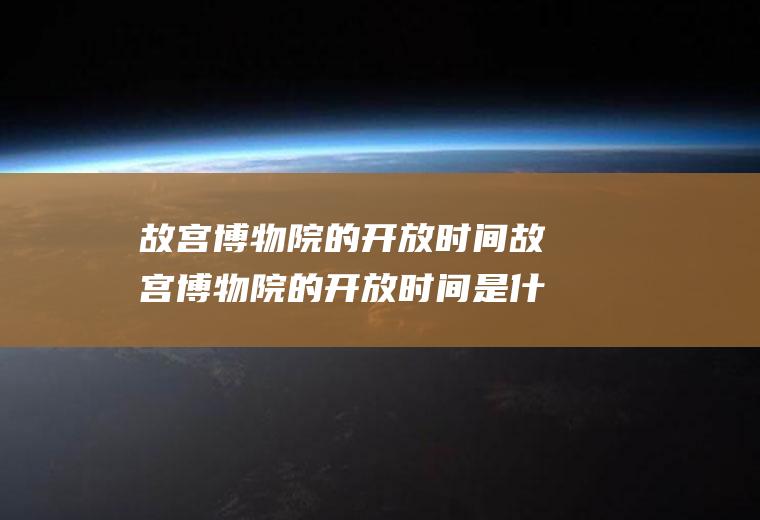 故宫博物院的开放时间故宫博物院的开放时间是什